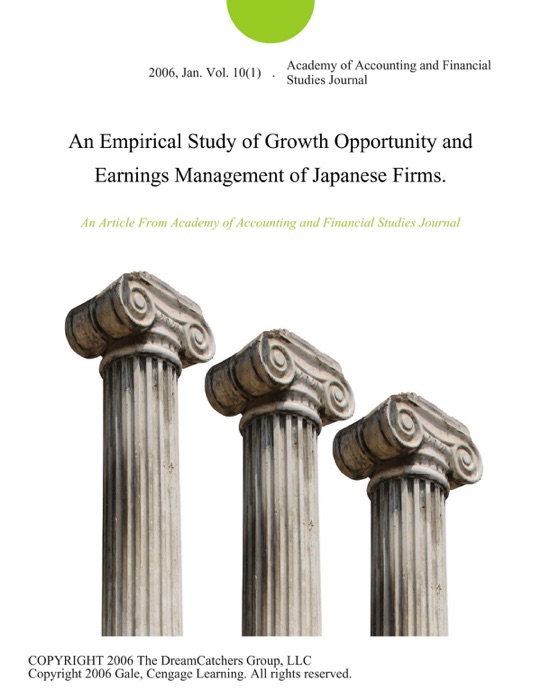 2006, Jan. Vol. 10(1) . Academy of Accounting and Financial Studies Journal

An Empirical Study of Growth Opportunity and Earnings Management of Japanese Firms.

An Article From Academy of Accounting and Financial Studies Journal

COPYRIGHT 2006 The DreamCatchers Group, LLC
Copyright 2006 Gale, Cengage Learning. All rights reserved.